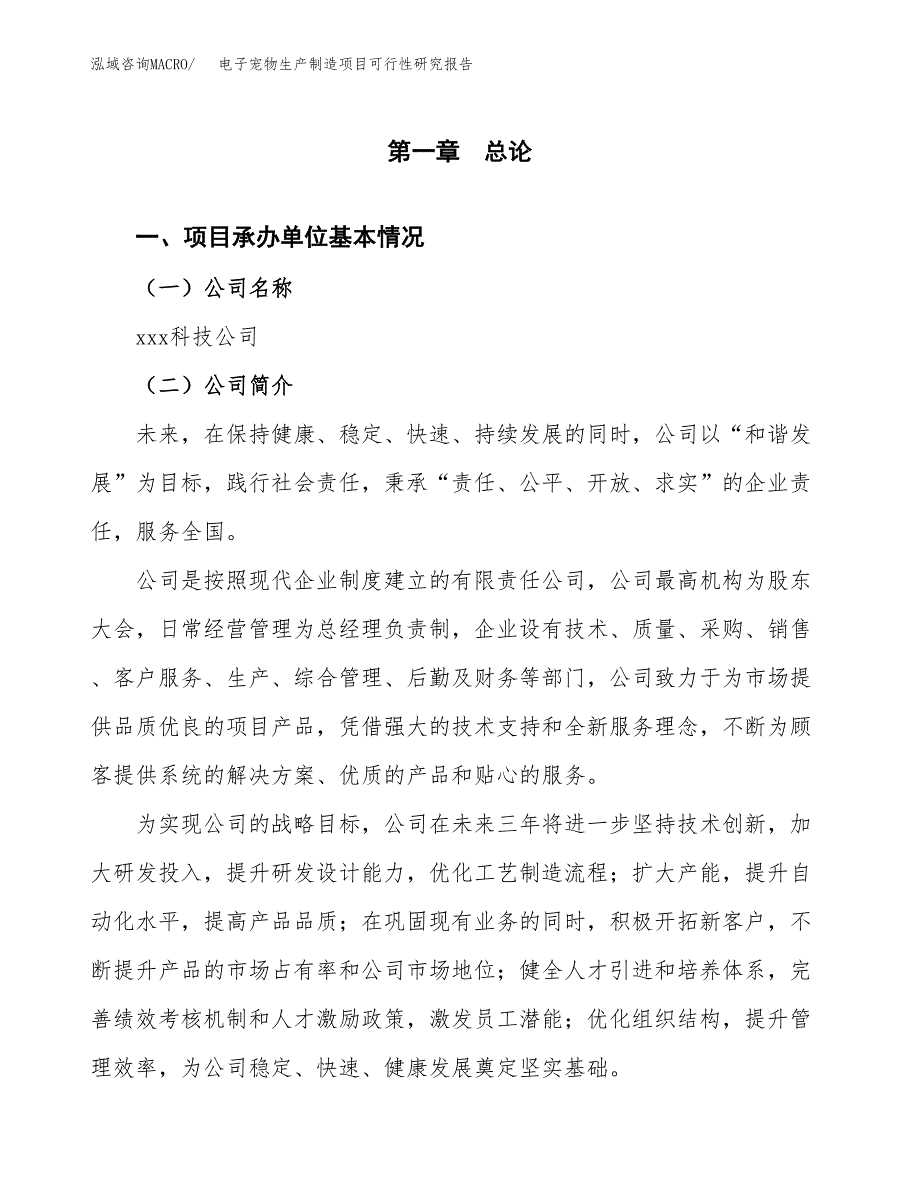 泓域咨询MACRO/ 电子宠物生产制造项目可行性研究报告

第一章 总论

一、项目承办单位基本情况

（一）公司名称

xxx科技公司

（二）公司简介

未来，在保持健康、稳定、快速、持续发展的同时，公司以“和谐发展”为目标，践行社会责任，秉承“责任、公平、开放、求实”的企业责任，服务全国。

公司是按照现代企业制度建立的有限责任公司，公司最高机构为股东大会，日常经营管理为总经理负责制，企业设有技术、质量、采购、销售、客户服务、生产、综合管理、后勤及财务等部门，公司致力于为市场提供品质优良的项目产品，凭借强大的技术支持和全新服务理念，不断为顾客提供系统的解决方案、优质的产品和贴心的服务。

为实现公司的战略目标，公司在未来三年将进一步坚持技术创新，加大研发投入，提升研发设计能力，优化工艺制造流程；扩大产能，提升自动化水平，提高产品品质；在巩固现有业务的同时，积极开拓新客户，不断提升产品的市场占有率和公司市场地位；健全人才引进和培养体系，完善绩效考核机制和人才激励政策，激发员工潜能；优化组织结构，提升管理效率，为公司稳定、快速、健康发展奠定坚实基础。